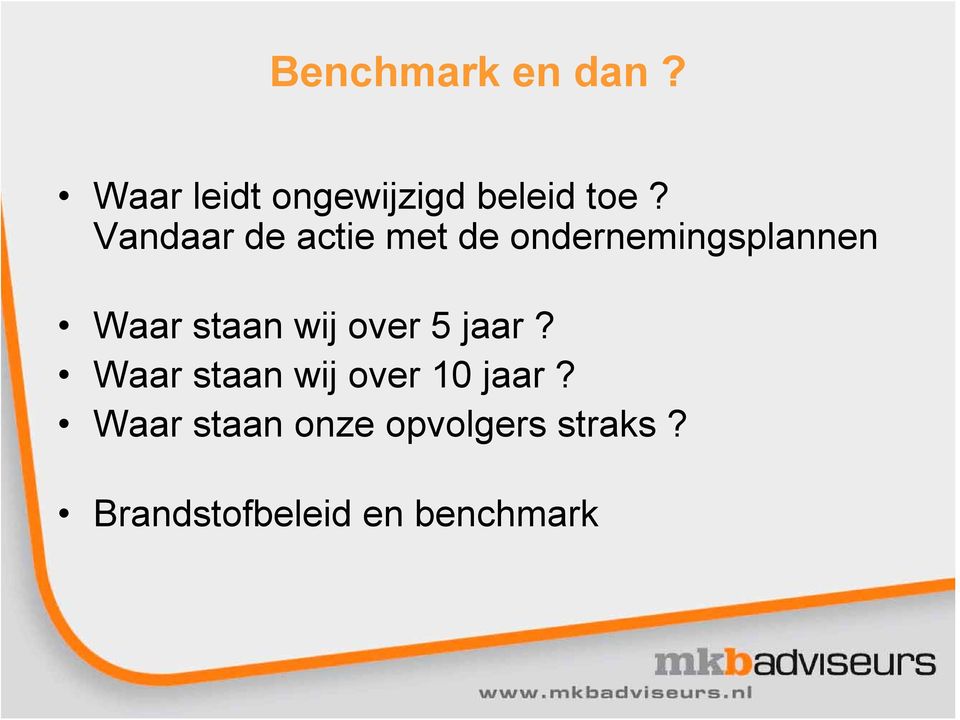 Benchmark en dan ?

• Waar leidt ongewijzigd beleid toe ?
Vandaar de actie met de ondernemingsplannen

• Waar staan wij over 5 jaar ?
• Waar staan wij over 10 jaar ?
• Waar staan onze opvolgers straks ?

• Brandstofbeleid en benchmark

mkbadviseurs
www.mkbadviseurs.nl